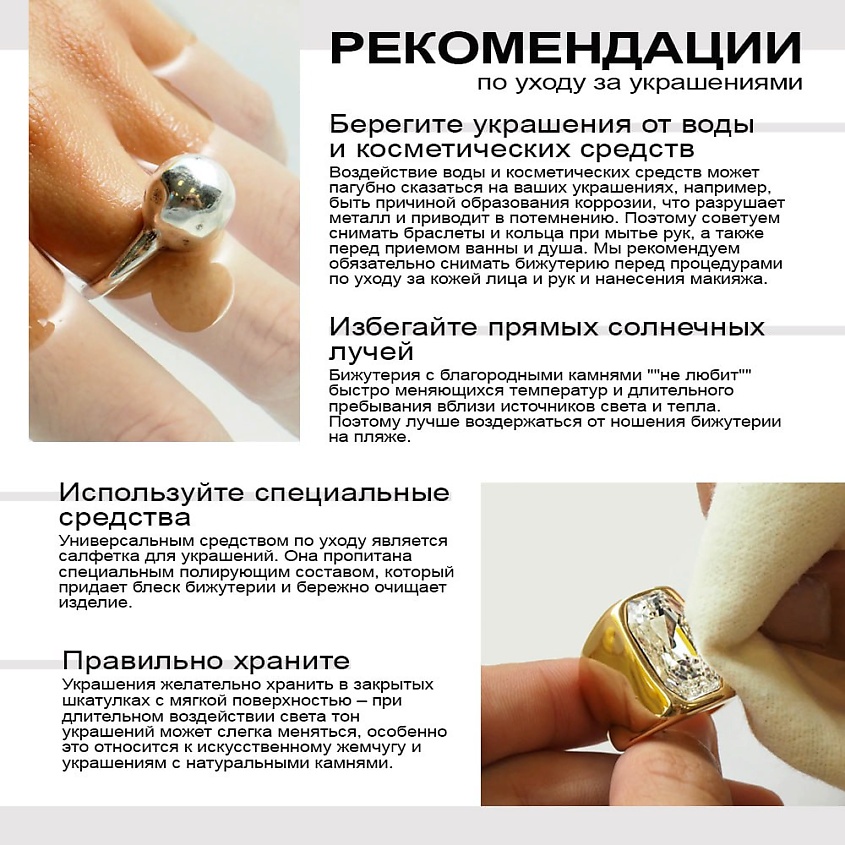 РЕКОМЕНДАЦИИ
по уходу за украшениями

Берегите украшения от воды и косметических средств
Воздействие воды и косметических средств может пагубно сказаться на ваших украшениях, например, быть причиной образования коррозии, что разрушает металл и приводит в потемнению. Поэтому советуем снимать браслеты и кольца при мытье рук, а также перед приемом ванны и душа. Мы рекомендуем обязательно снимать бижутерию перед процедурами по уходу за кожей лица и рук и нанесения макияжа.

Избегайте прямых солнечных лучей
Бижутерия с благородными камнями ""не любит"" быстро меняющихся температур и длительного пребывания вблизи источников света и тепла. Поэтому лучше воздержаться от ношения бижутерии на пляже.

Используйте специальные средства
Универсальным средством по уходу является салфетка для украшений. Она пропитана специальным полирующим составом, который придает блеск бижутерии и бережно очищает изделие.

Правильно храните
Украшения желательно хранить в закрытых шкатулках с мягкой поверхностью – при длительном воздействии света тон украшений может слегка меняться, особенно это относится к искусственному жемчугу и украшениям с натуральными камнями.